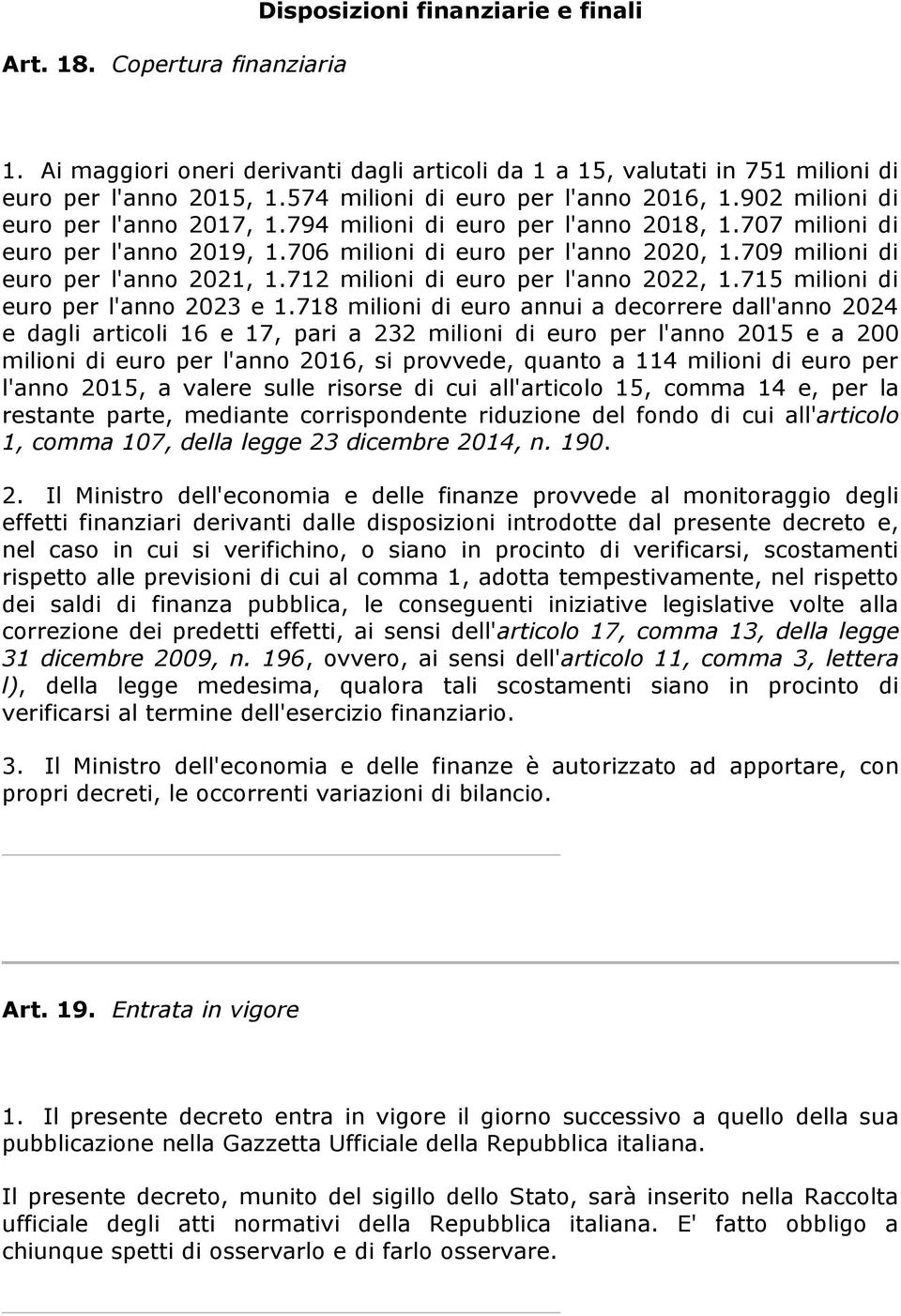 Disposizioni finanziarie e finali

Art. 18. Copertura finanziaria

1. Ai maggiori oneri derivanti dagli articoli da 1 a 15, valutati in 751 milioni di euro per l'anno 2015, 1.574 milioni di euro per l'anno 2016, 1.902 milioni di euro per l'anno 2017, 1.794 milioni di euro per l'anno 2018, 1.707 milioni di euro per l'anno 2019, 1.706 milioni di euro per l'anno 2020, 1.709 milioni di euro per l'anno 2021, 1.712 milioni di euro per l'anno 2022, 1.715 milioni di euro per l'anno 2023 e 1.718 milioni di euro annui a decorrere dall'anno 2024 e dagli articoli 16 e 17, pari a 232 milioni di euro per l'anno 2015 e a 200 milioni di euro per l'anno 2016, si provvede, quanto a 114 milioni di euro per l'anno 2015, a valere sulle risorse di cui all'articolo 15, comma 14 e, per la restante parte, mediante corrispondente riduzione del fondo di cui all'articolo 1, comma 107, della legge 23 dicembre 2014, n. 190.

2. Il Ministro dell'economia e delle finanze provvede al monitoraggio degli effetti finanziari derivanti dalle disposizioni introdotte dal presente decreto e, nel caso in cui si verifichino, o siano in procinto di verificarsi, scostamenti rispetto alle previsioni di cui al comma 1, adotta tempestivamente, nel rispetto dei saldi di finanza pubblica, le conseguenti iniziative legislative volte alla correzione dei predetti effetti, ai sensi dell'articolo 17, comma 13, della legge 31 dicembre 2009, n. 196, ovvero, ai sensi dell'articolo 11, comma 3, lettera l), della legge medesima, qualora tali scostamenti siano in procinto di verificarsi al termine dell'esercizio finanziario.

3. Il Ministro dell'economia e delle finanze è autorizzato ad apportare, con propri decreti, le occorrenti variazioni di bilancio.

Art. 19. Entrata in vigore

1. Il presente decreto entra in vigore il giorno successivo a quello della sua pubblicazione nella Gazzetta Ufficiale della Repubblica italiana.

Il presente decreto, munito del sigillo dello Stato, sarà inserito nella Raccolta ufficiale degli atti normativi della Repubblica italiana. E' fatto obbligo a chiunque spetti di osservarlo e di farlo osservare.